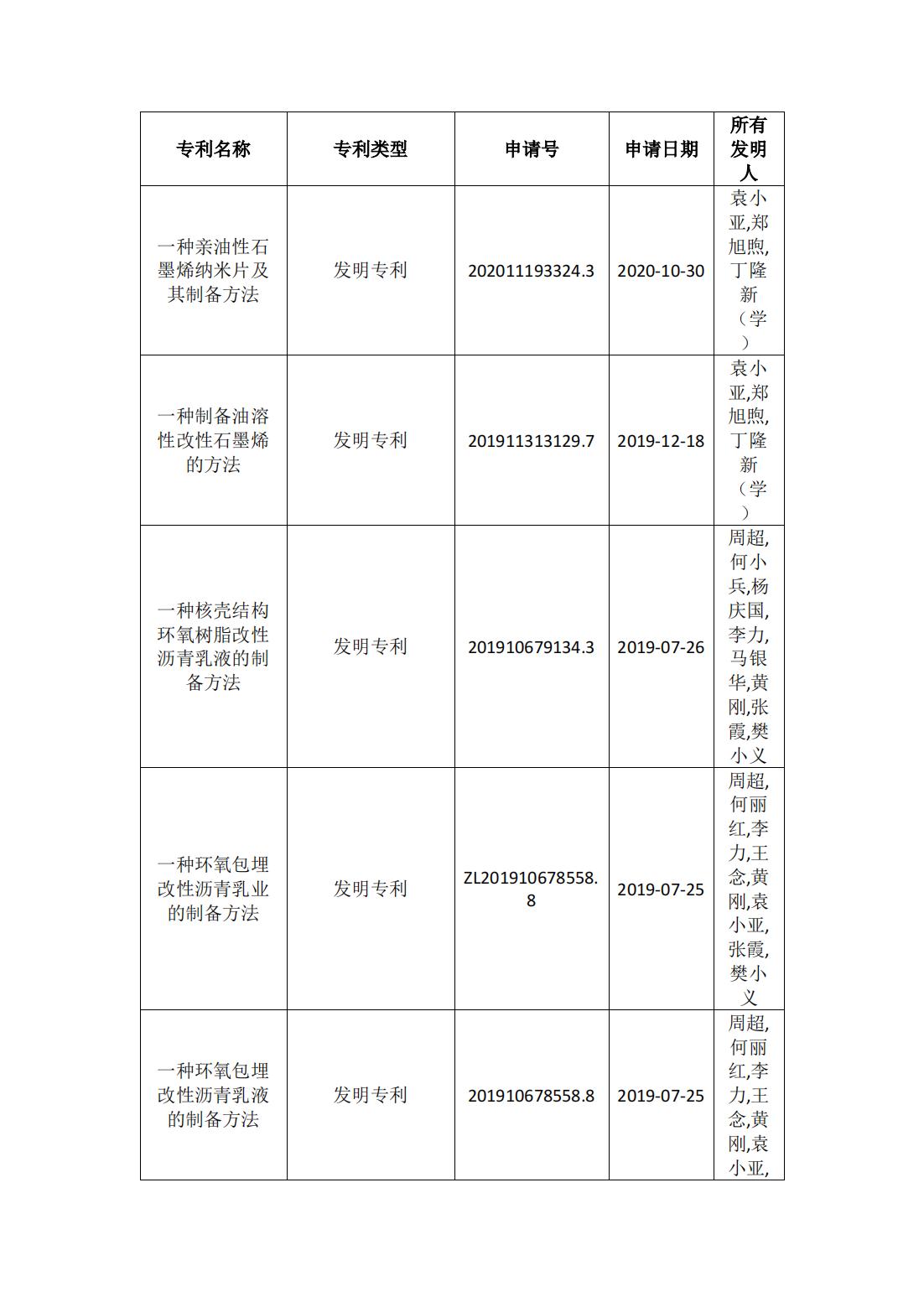 | 专利名称 | 专利类型 | 申请号 | 申请日期 | 所有发明人 |
|---|---|---|---|---|
| 一种亲油性石墨烯纳米片及其制备方法 | 发明专利 | 202011193324.3 | 2020-10-30 | 袁小亚,郑旭煦,丁隆新（学） |
| 一种制备油溶性改性石墨烯的方法 | 发明专利 | 201911313129.7 | 2019-12-18 | 袁小亚,郑旭煦,丁隆新（学） |
| 一种核壳结构环氧树脂改性沥青乳液的制备方法 | 发明专利 | 201910679134.3 | 2019-07-26 | 周超,何小兵,杨庆国,李力,马银华,黄刚,张霞,樊小义 |
| 一种环氧包埋改性沥青乳业的制备方法 | 发明专利 | ZL201910678558.8 | 2019-07-25 | 周超,何丽红,李力,王念,黄刚,袁小亚,张霞,樊小义 |
| 一种环氧包埋改性沥青乳液的制备方法 | 发明专利 | 201910678558.8 | 2019-07-25 | 周超,何丽红,李力,王念,黄刚,袁小亚, |